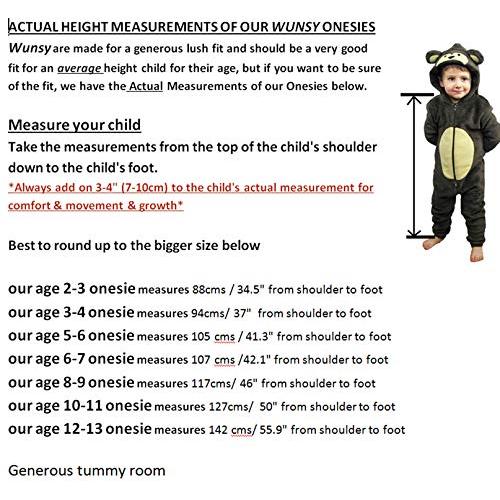 ACTUAL HEIGHT MEASUREMENTS OF OUR WUNSY ONESIES
Wunsy are made for a generous lush fit and should be a very good fit for an average height child for their age, but if you want to be sure of the fit, we have the Actual Measurements of our Onesies below.

Measure your child
Take the measurements from the top of the child's shoulder down to the child's foot.
*Always add on 3-4" (7-10cm) to the child's actual measurement for comfort & movement & growth*

Best to round up to the bigger size below

our age 2-3 onesie measures 88cms / 34.5" from shoulder to foot
our age 3-4 onesie measures 94cms/ 37" from shoulder to foot
our age 5-6 onesie measures 105 cms / 41.3" from shoulder to foot
our age 6-7 onesie measures 107 cms /42.1" from shoulder to foot
our age 8-9 onesie measures 117cms/ 46" from shoulder to foot
our age 10-11 onesie measures 127cms/ 50" from shoulder to foot
our age 12-13 onesie measures 142 cms/ 55.9" from shoulder to foot

Generous tummy room